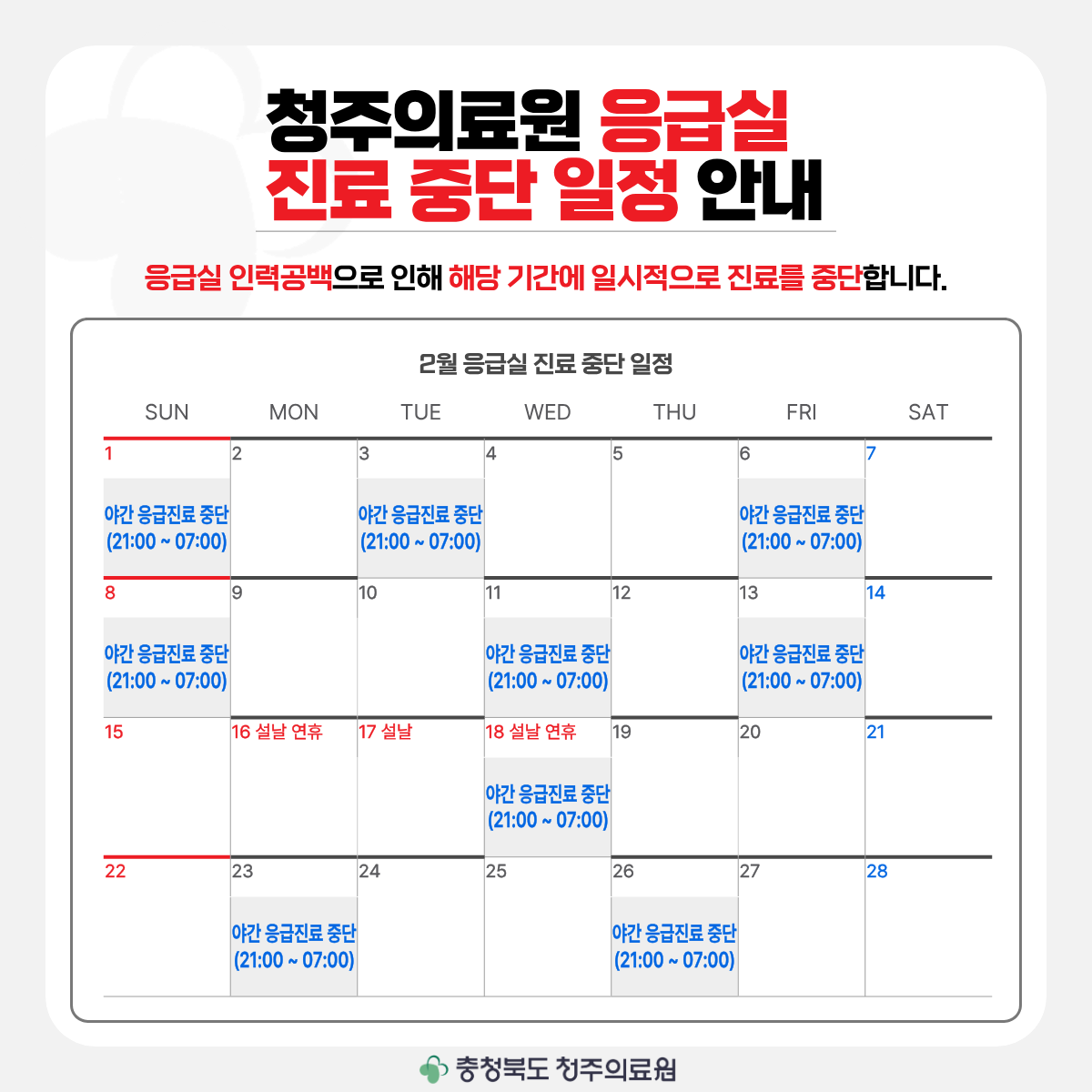 청주의료원 응급실
진료 중단 일정 안내

응급실 인력공백으로 인해 해당 기간에 일시적으로 진료를 중단합니다.

2월 응급실 진료 중단 일정

| SUN | MON | TUE | WED | THU | FRI | SAT |
|---|---|---|---|---|---|---|
| 1 야간 응급진료 중단 (21:00 ~ 07:00) | 2 | 3 야간 응급진료 중단 (21:00 ~ 07:00) | 4 | 5 | 6 야간 응급진료 중단 (21:00 ~ 07:00) | 7 |
| 8 야간 응급진료 중단 (21:00 ~ 07:00) | 9 | 10 | 11 야간 응급진료 중단 (21:00 ~ 07:00) | 12 | 13 야간 응급진료 중단 (21:00 ~ 07:00) | 14 |
| 15 | 16 설날 연휴 | 17 설날 | 18 설날 연휴 야간 응급진료 중단 (21:00 ~ 07:00) | 19 | 20 | 21 |
| 22 | 23 야간 응급진료 중단 (21:00 ~ 07:00) | 24 | 25 | 26 야간 응급진료 중단 (21:00 ~ 07:00) | 27 | 28 |

충청북도 청주의료원